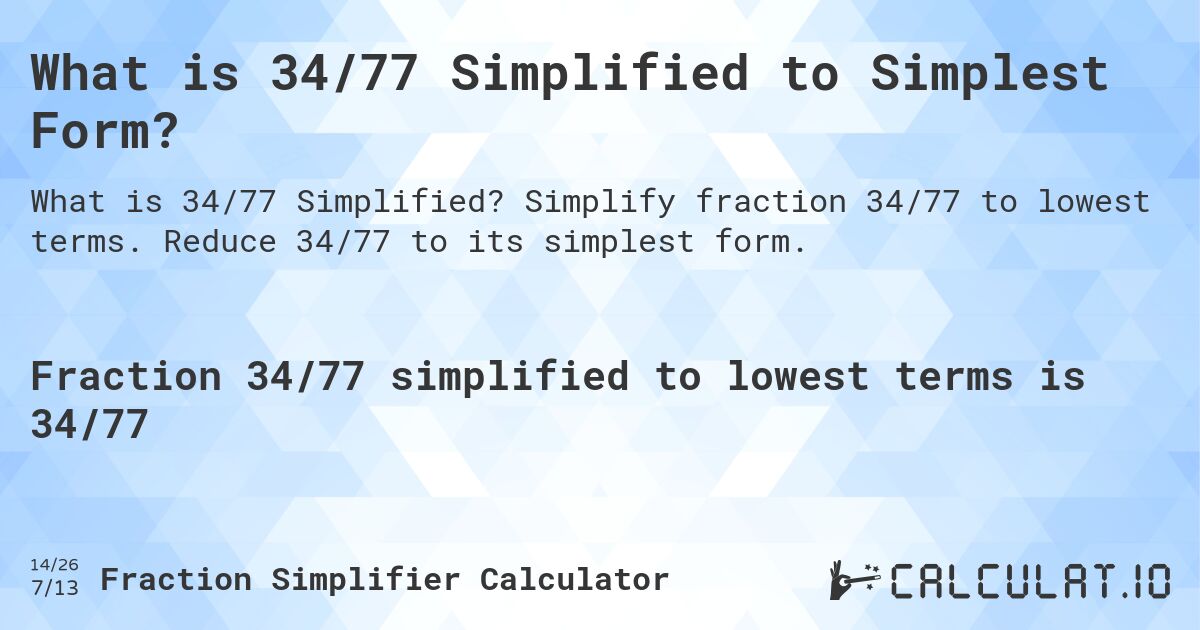 What is 34/77 Simplified to Simplest Form?

What is 34/77 Simplified? Simplify fraction 34/77 to lowest terms. Reduce 34/77 to its simplest form.

Fraction 34/77 simplified to lowest terms is 34/77

14/26
7/13 Fraction Simplifier Calculator

CALCULAT.IO